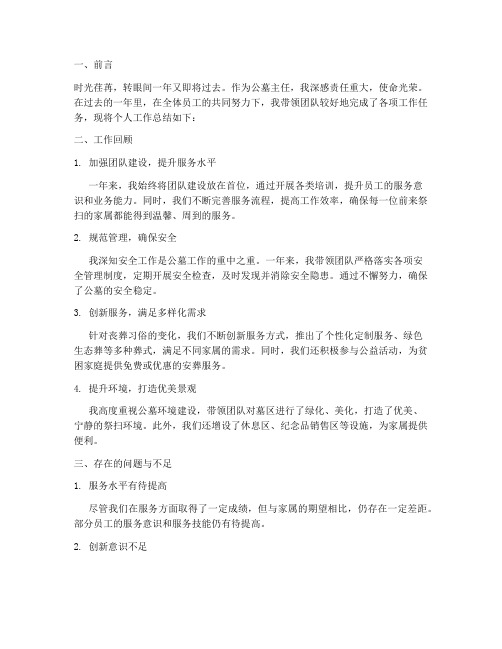 一、前言

时光荏苒，转眼间一年又即将过去。作为公墓主任，我深感责任重大，使命光荣。在过去的一年里，在全体员工的共同努力下，我带领团队较好地完成了各项工作任务，现将个人工作总结如下：

二、工作回顾

1. 加强团队建设，提升服务水平

一年来，我始终将团队建设放在首位，通过开展各类培训，提升员工的服务意识和业务能力。同时，我们不断完善服务流程，提高工作效率，确保每一位前来祭扫的家属都能得到温馨、周到的服务。

2. 规范管理，确保安全

我深知安全工作是公墓工作的重中之重。一年来，我带领团队严格落实各项安全管理制度，定期开展安全检查，及时发现并消除安全隐患。通过不懈努力，确保了公墓的安全稳定。

3. 创新服务，满足多样化需求

针对丧葬习俗的变化，我们不断创新服务方式，推出了个性化定制服务、绿色生态葬等多种葬式，满足不同家属的需求。同时，我们还积极参与公益活动，为贫困家庭提供免费或优惠的安葬服务。

4. 提升环境，打造优美景观

我高度重视公墓环境建设，带领团队对墓区进行了绿化、美化，打造了优美、宁静的祭扫环境。此外，我们还增设了休息区、纪念品销售区等设施，为家属提供便利。

三、存在的问题与不足

1. 服务水平有待提高

尽管我们在服务方面取得了一定成绩，但与家属的期望相比，仍存在一定差距。部分员工的服务意识和服务技能仍有待提高。

2. 创新意识不足